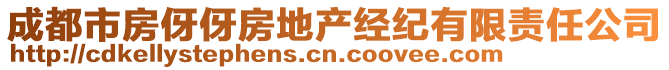 成都市房伢伢房地产经纪有限责任公司
http://cdkellystephens.cn.coovee.com